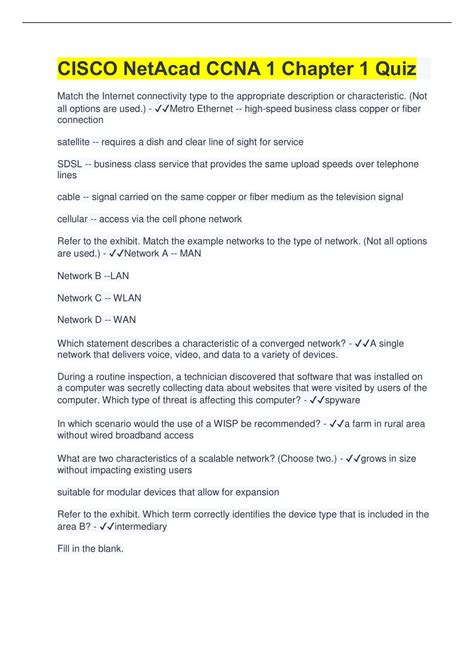 CISCO NetAcad CCNA 1 Chapter 1 Quiz

Match the Internet connectivity type to the appropriate description or characteristic. (Not all options are used.) - ✓✓Metro Ethernet -- high-speed business class copper or fiber connection

satellite -- requires a dish and clear line of sight for service

SDSL -- business class service that provides the same upload speeds over telephone lines

cable -- signal carried on the same copper or fiber medium as the television signal

cellular -- access via the cell phone network

Refer to the exhibit. Match the example networks to the type of network. (Not all options are used.) - ✓✓Network A -- MAN

Network B --LAN

Network C -- WLAN

Network D -- WAN

Which statement describes a characteristic of a converged network? - ✓✓A single network that delivers voice, video, and data to a variety of devices.

During a routine inspection, a technician discovered that software that was installed on a computer was secretly collecting data about websites that were visited by users of the computer. Which type of threat is affecting this computer? - ✓✓spyware

In which scenario would the use of a WISP be recommended? - ✓✓a farm in rural area without wired broadband access

What are two characteristics of a scalable network? (Choose two.) - ✓✓grows in size without impacting existing users

suitable for modular devices that allow for expansion

Refer to the exhibit. Which term correctly identifies the device type that is included in the area B? - ✓✓intermediary

Fill in the blank.